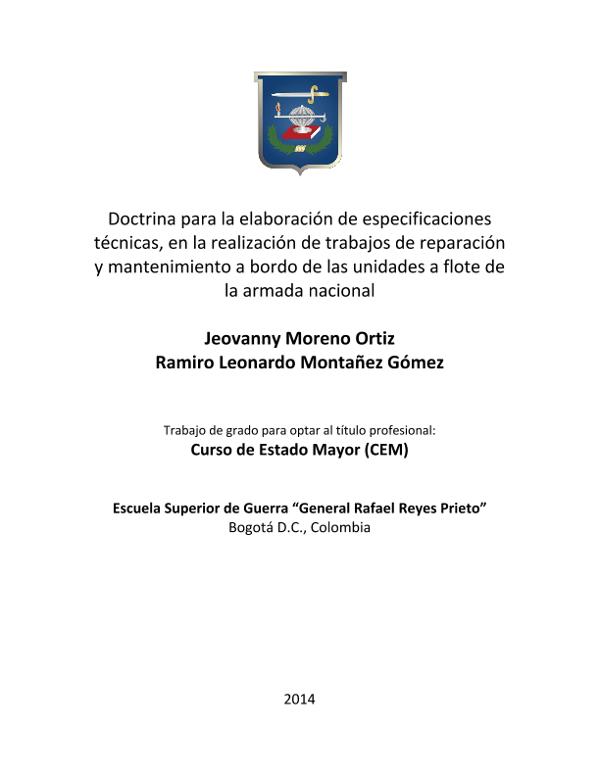 Doctrina para la elaboración de especificaciones técnicas, en la realización de trabajos de reparación y mantenimiento a bordo de las unidades a flote de la armada nacional

Jeovanny Moreno Ortiz
Ramiro Leonardo Montañez Gómez

Trabajo de grado para optar al título profesional:
Curso de Estado Mayor (CEM)

Escuela Superior de Guerra “General Rafael Reyes Prieto”
Bogotá D.C., Colombia

2014